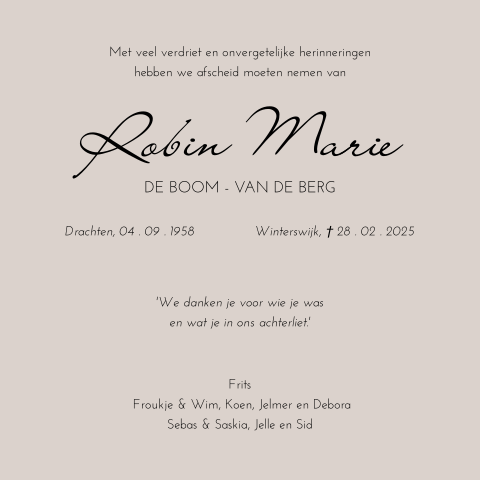 Met veel verdriet en onvergetelijke herinneringen
hebben we afscheid moeten nemen van

Robin Marie

DE BOOM - VAN DE BERG

Drachten, 04 . 09 . 1958

Winterswijk, † 28 . 02 . 2025

'We danken je voor wie je was
en wat je in ons achterliet.'

Frits
Froukje & Wim, Koen, Jelmer en Debora
Sebas & Saskia, Jelle en Sid